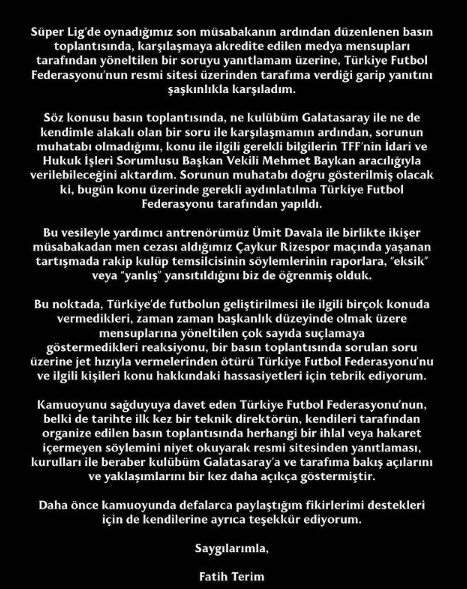 Süper Lig'de oynadığımız son müsabakanın ardından düzenlenen basın toplantısında, karşılaşmaya akredite edilen medya mensupları tarafından yöneltilen bir soruyu yanıtlamam üzerine, Türkiye Futbol Federasyonu'nun resmi sitesi üzerinden tarafıma verdiği garip yanıtını şaşkınlıkla karşıladım.

Söz konusu basın toplantısında, ne kulübüm Galatasaray ile ne de kendimle alakalı olan bir soru ile karşılaşmamın ardından, sorunun muhatabı olmadığımı, konu ile ilgili gerekli bilgilerin TFF'nin İdari ve Hukuk İşleri Sorumlusu Başkan Vekili Mehmet Baykan aracılığıyla verilebileceğini aktardım. Sorunun muhatabı doğru gösterilmiş olacak ki, bugün konu üzerinde gerekli aydınlatılma Türkiye Futbol Federasyonu tarafından yapıldı.

Bu vesileyle yardımcı antrenörümüz Ümit Davala ile birlikte ikişer müsabakadan men cezası aldığımız Çaykur Rizespor maçında yaşanan tartışmada rakip kulüp temsilcisinin söylemlerinin raporlara, "eksik" veya "yanlış" yansıtıldığını biz de öğrenmiş olduk.

Bu noktada, Türkiye'de futbolun geliştirilmesi ile ilgili birçok konuda vermedikleri, zaman zaman başkanlık düzeyinde olmak üzere mensuplarına yöneltilen çok sayıda suçlamaya göstermedikleri reaksiyonu, bir basın toplantısında sorulan soru üzerine jet hızıyla vermelerinden ötürü Türkiye Futbol Federasyonu'nu ve ilgili kişileri konu hakkındaki hassasiyetleri için tebrik ediyorum.

Kamuoyunu sağduyuya davet eden Türkiye Futbol Federasyonu'nun, belki de tarihte ilk kez bir teknik direktörün, kendileri tarafından organize edilen basın toplantısında herhangi bir ihlal veya hakaret içermeyen söylemini niyet okuyarak resmi sitesinden yanıtlaması, kurulları ile beraber kulübüm Galatasaray'a ve tarafıma bakış açılarını ve yaklaşımlarını bir kez daha açıkça göstermiştir.

Daha önce kamuoyunda defalarca paylaştığım fikirlerimi destekleri için de kendilerine ayrıca teşekkür ediyorum.

Saygılarımla,

Fatih Terim